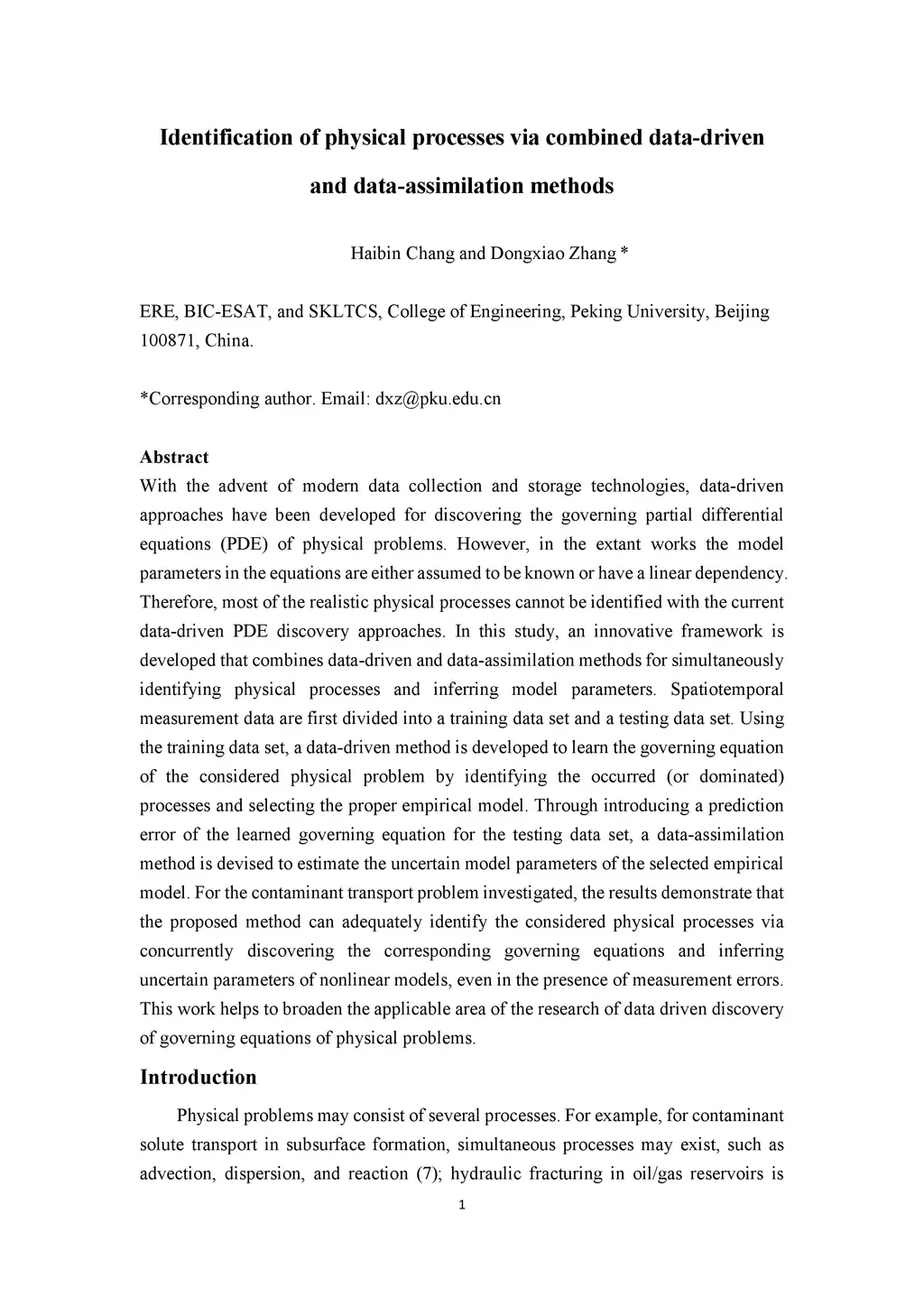 Identification of physical processes via combined data-driven and data-assimilation methods

Haibin Chang and Dongxiao Zhang *

ERE, BIC-ESAT, and SKLTCS, College of Engineering, Peking University, Beijing 100871, China.

*Corresponding author. Email: dxz@pku.edu.cn

Abstract
With the advent of modern data collection and storage technologies, data-driven approaches have been developed for discovering the governing partial differential equations (PDE) of physical problems. However, in the extant works the model parameters in the equations are either assumed to be known or have a linear dependency. Therefore, most of the realistic physical processes cannot be identified with the current data-driven PDE discovery approaches. In this study, an innovative framework is developed that combines data-driven and data-assimilation methods for simultaneously identifying physical processes and inferring model parameters. Spatiotemporal measurement data are first divided into a training data set and a testing data set. Using the training data set, a data-driven method is developed to learn the governing equation of the considered physical problem by identifying the occurred (or dominated) processes and selecting the proper empirical model. Through introducing a prediction error of the learned governing equation for the testing data set, a data-assimilation method is devised to estimate the uncertain model parameters of the selected empirical model. For the contaminant transport problem investigated, the results demonstrate that the proposed method can adequately identify the considered physical processes via concurrently discovering the corresponding governing equations and inferring uncertain parameters of nonlinear models, even in the presence of measurement errors. This work helps to broaden the applicable area of the research of data driven discovery of governing equations of physical problems.

Introduction
Physical problems may consist of several processes. For example, for contaminant solute transport in subsurface formation, simultaneous processes may exist, such as advection, dispersion, and reaction (7); hydraulic fracturing in oil/gas reservoirs is

1